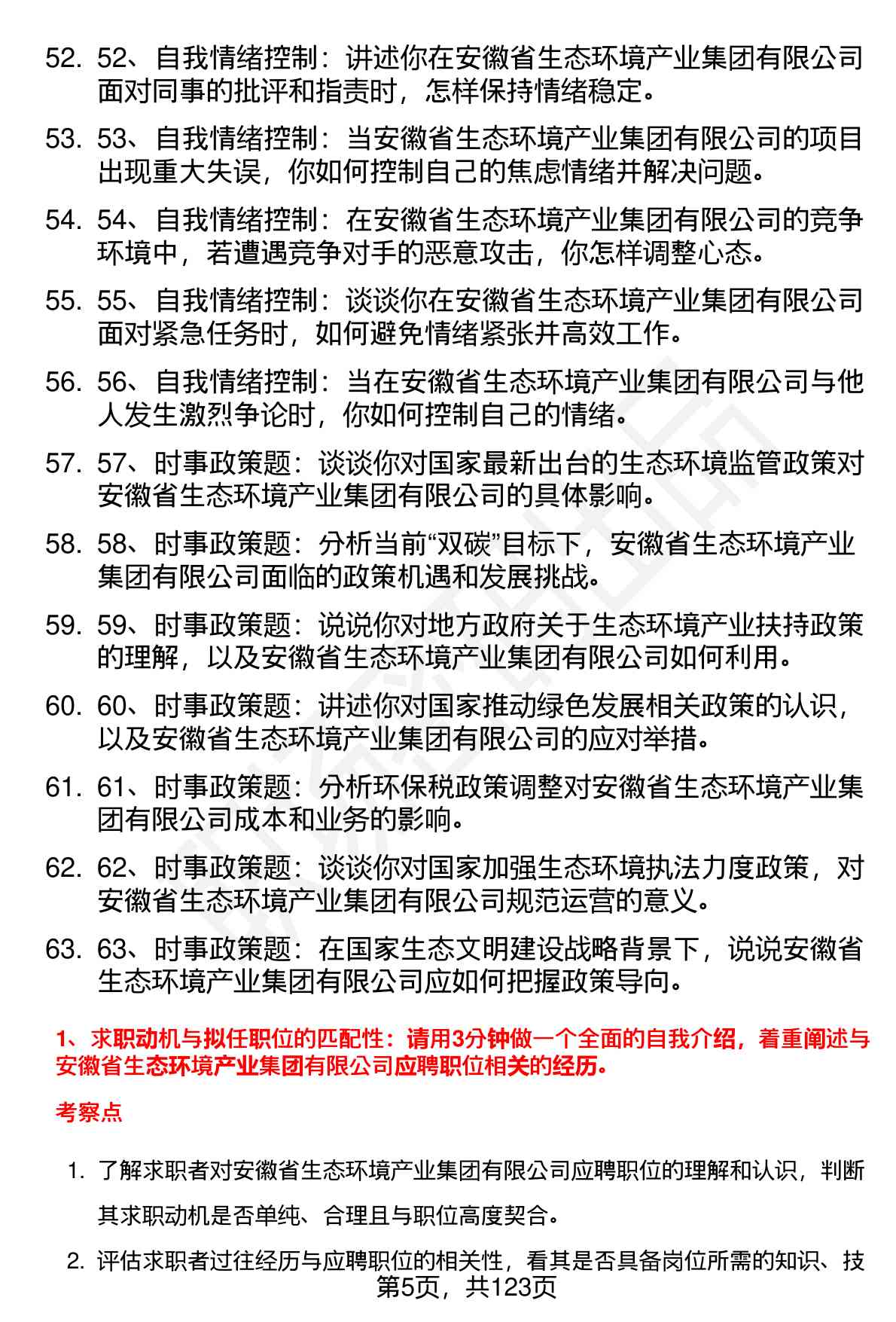 52. 52、自我情绪控制：讲述你在安徽省生态环境产业集团有限公司面对同事的批评和指责时，怎样保持情绪稳定。

53. 53、自我情绪控制：当安徽省生态环境产业集团有限公司的项目出现重大失误，你如何控制自己的焦虑情绪并解决问题。

54. 54、自我情绪控制：在安徽省生态环境产业集团有限公司的竞争环境中，若遭遇竞争对手的恶意攻击，你怎样调整心态。

55. 55、自我情绪控制：谈谈你在安徽省生态环境产业集团有限公司面对紧急任务时，如何避免情绪紧张并高效工作。

56. 56、自我情绪控制：当在安徽省生态环境产业集团有限公司与他人发生激烈争论时，你如何控制自己的情绪。

57. 57、时事政策题：谈谈你对国家最新出台的生态环境监管政策对安徽省生态环境产业集团有限公司的具体影响。

58. 58、时事政策题：分析当前“双碳”目标下，安徽省生态环境产业集团有限公司面临的政策机遇和发展挑战。

59. 59、时事政策题：说说你对地方政府关于生态环境产业扶持政策的理解，以及安徽省生态环境产业集团有限公司如何利用。

60. 60、时事政策题：讲述你对国家推动绿色发展相关政策的认识，以及安徽省生态环境产业集团有限公司的应对举措。

61. 61、时事政策题：分析环保税政策调整对安徽省生态环境产业集团有限公司成本和业务的影响。

62. 62、时事政策题：谈谈你对国家加强生态环境执法力度政策，对安徽省生态环境产业集团有限公司规范运营的意义。

63. 63、时事政策题：在国家生态文明建设战略背景下，说说安徽省生态环境产业集团有限公司应如何把握政策导向。

1、求职动机与拟任职位的匹配性：请用3分钟做一个全面的自我介绍，着重阐述与安徽省生态环境产业集团有限公司应聘职位相关的经历。

考察点

1. 了解求职者对安徽省生态环境产业集团有限公司应聘职位的理解和认识，判断其求职动机是否单纯、合理且与职位高度契合。

2. 评估求职者过往经历与应聘职位的相关性，看其是否具备岗位所需的知识、技

第5页，共123页